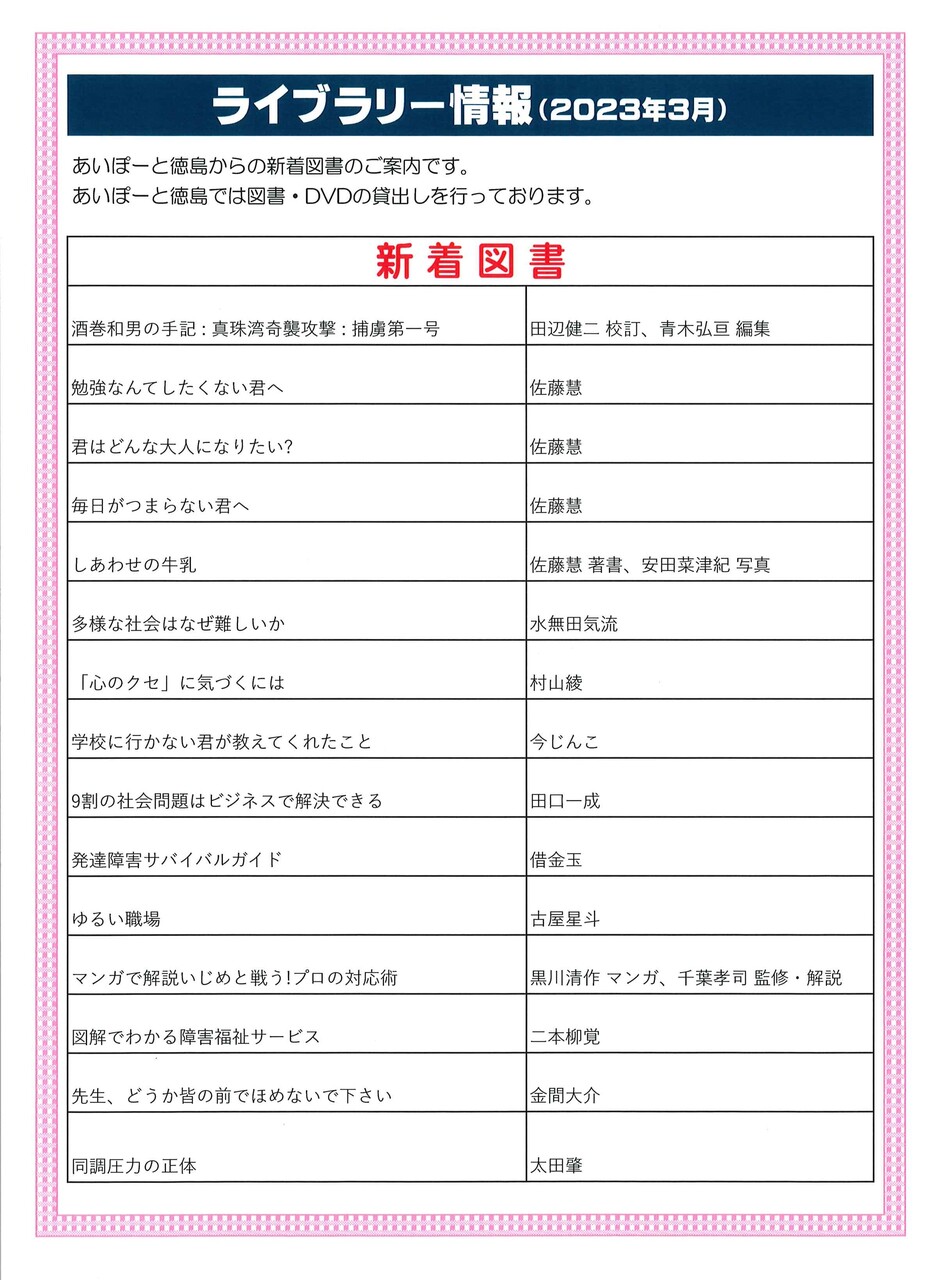 ライブラリー情報（2023年3月）

あいぽーと徳島からの新着図書のご案内です。
あいぽーと徳島では図書・DVDの貸出しを行っております。

| 新着図書 | |
|---|---|
| 酒巻和男の手記：真珠湾奇襲攻撃：捕虜第一号 | 田辺健二 校訂、青木弘亘 編集 |
| 勉強なんてしたくない君へ | 佐藤慧 |
| 君はどんな大人になりたい? | 佐藤慧 |
| 毎日がつまらない君へ | 佐藤慧 |
| しあわせの牛乳 | 佐藤慧 著書、安田菜津紀 写真 |
| 多様な社会はなぜ難しいか | 水無田気流 |
| 「心のクセ」に気づくには | 村山綾 |
| 学校に行かない君が教えてくれたこと | 今じんこ |
| 9割の社会問題はビジネスで解決できる | 田口一成 |
| 発達障害サバイバルガイド | 借金玉 |
| ゆるい職場 | 古屋星斗 |
| マンガで解説いじめと戦う!プロの対応術 | 黒川清作 マンガ、千葉孝司 監修・解説 |
| 図解でわかる障害福祉サービス | 二本柳覚 |
| 先生、どうか皆の前でほめないで下さい | 金間大介 |
| 同調圧力の正体 | 太田肇 |